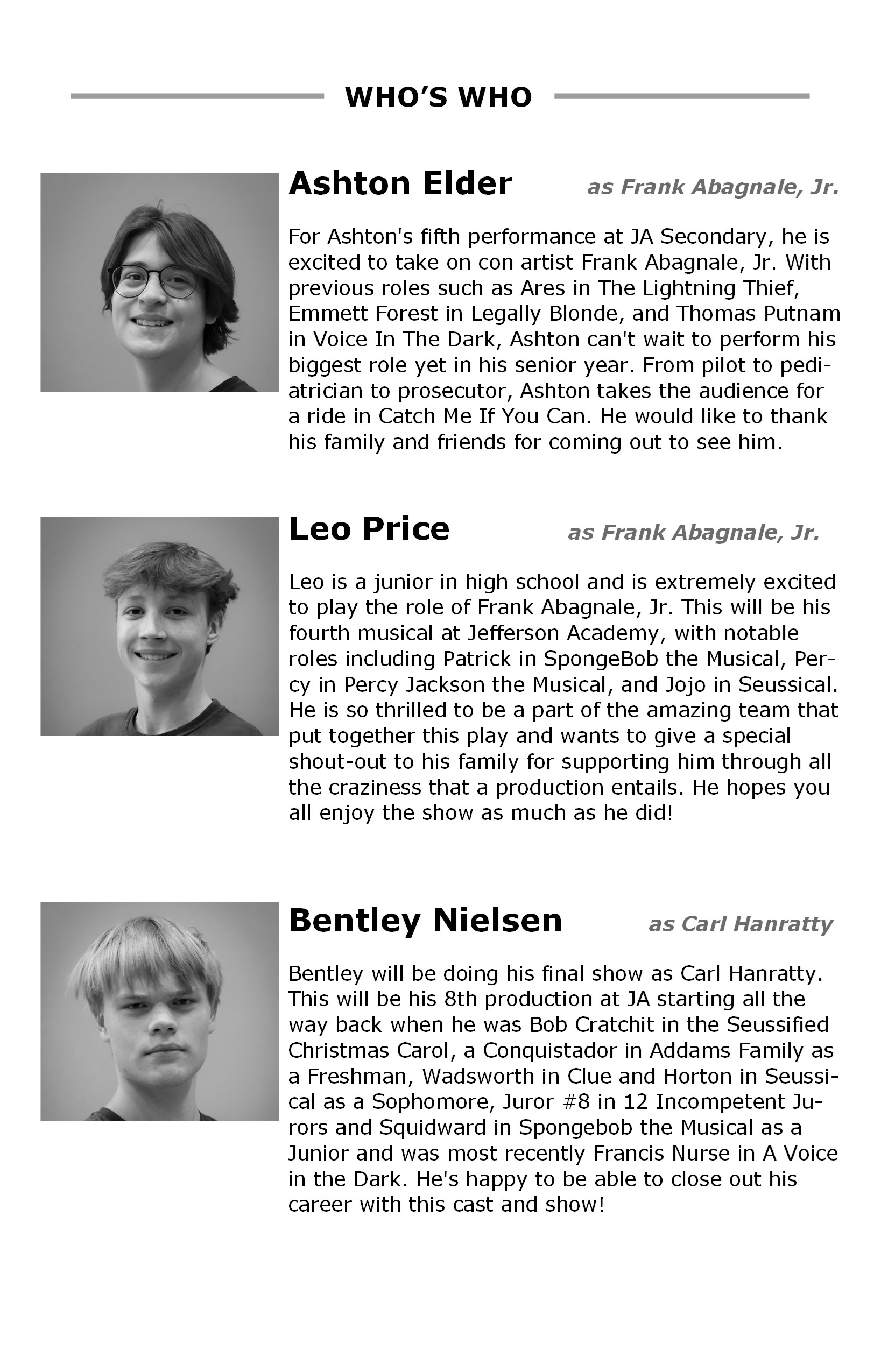 WHO'S WHO

Ashton Elder as Frank Abagnale, Jr.

For Ashton's fifth performance at JA Secondary, he is excited to take on con artist Frank Abagnale, Jr. With previous roles such as Ares in The Lightning Thief, Emmett Forest in Legally Blonde, and Thomas Putnam in Voice In The Dark, Ashton can't wait to perform his biggest role yet in his senior year. From pilot to pediatrician to prosecutor, Ashton takes the audience for a ride in Catch Me If You Can. He would like to thank his family and friends for coming out to see him.

Leo Price as Frank Abagnale, Jr.

Leo is a junior in high school and is extremely excited to play the role of Frank Abagnale, Jr. This will be his fourth musical at Jefferson Academy, with notable roles including Patrick in SpongeBob the Musical, Percy in Percy Jackson the Musical, and Jojo in Seussical. He is so thrilled to be a part of the amazing team that put together this play and wants to give a special shout-out to his family for supporting him through all the craziness that a production entails. He hopes you all enjoy the show as much as he did!

Bentley Nielsen as Carl Hanratty

Bentley will be doing his final show as Carl Hanratty. This will be his 8th production at JA starting all the way back when he was Bob Cratchit in the Seussified Christmas Carol, a Conquistador in Addams Family as a Freshman, Wadsworth in Clue and Horton in Seussical as a Sophomore, Juror #8 in 12 Incompetent Jurors and Squidward in Spongebob the Musical as a Junior and was most recently Francis Nurse in A Voice in the Dark. He's happy to be able to close out his career with this cast and show!